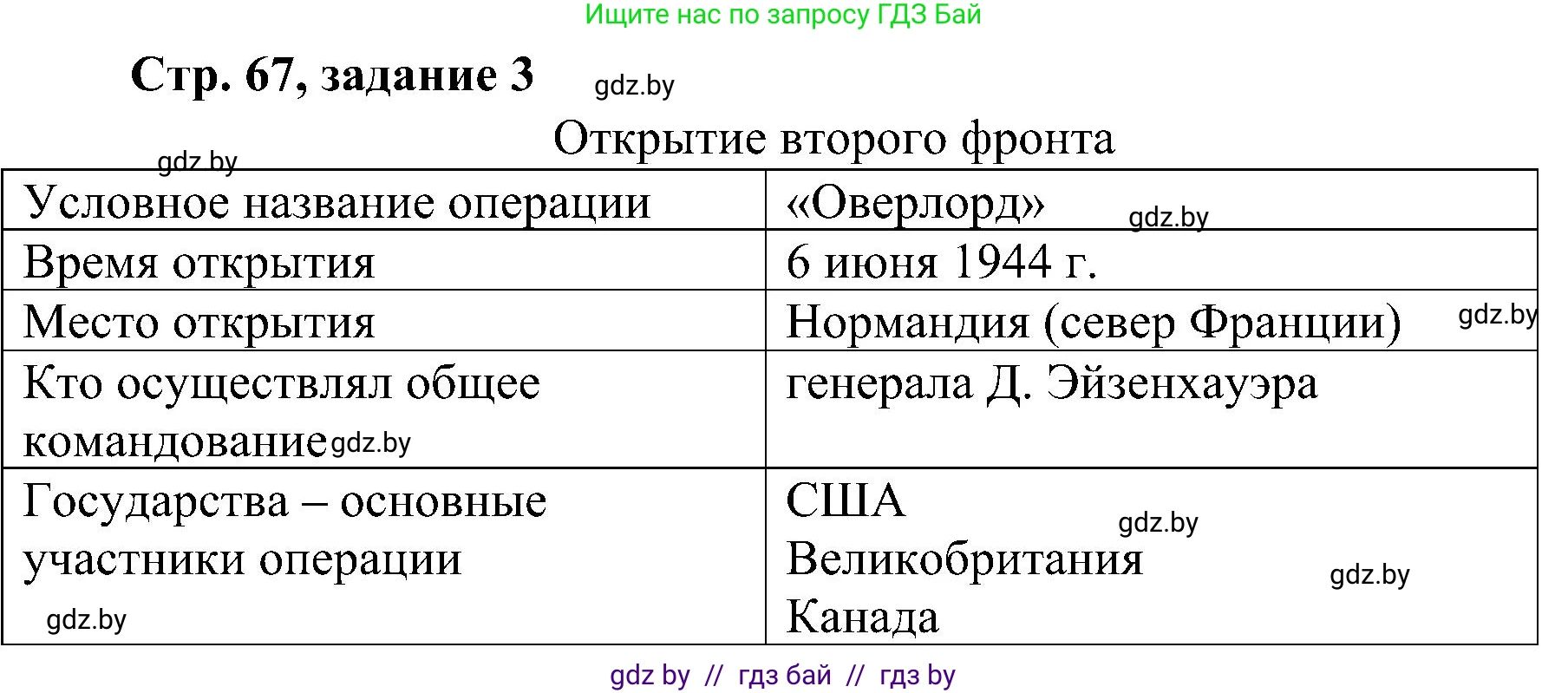 Ищите нас по запросу ГДЗ Бай

Стр. 67, задание 3

gdz.by

Открытие второго фронта

gdz.by

| Условное название операции | «Оверлорд» gdz.by |
|---|---|
| Время открытия | 6 июня 1944 г. |
| Место открытия | Нормандия (север Франции) gdz.by |
| Кто осуществлял общее командование gdz.by | генерала Д. Эйзенхауэра |
| Государства – основные участники операции gdz.by | США gdz.by Великобритания gdz.by Канада |

gdz by // гдз бай // гдз by